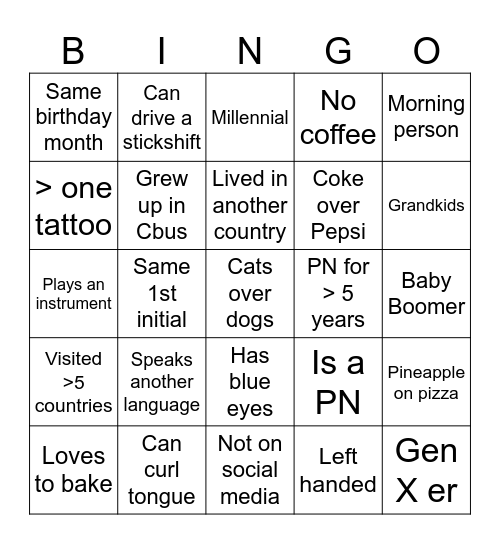 | B | I | N | G | O |
|---|---|---|---|---|
| Same birthday month | Can drive a stickshift | Millennial | No coffee | Morning person |
| > one tattoo | Grew up in Cbus | Lived in another country | Coke over Pepsi | Grandkids |
| Plays an instrument | Same 1st initial | Cats over dogs | PN for > 5 years | Baby Boomer |
| Visited >5 countries | Speaks another language | Has blue eyes | Is a PN | Pineapple on pizza |
| Loves to bake | Can curl tongue | Not on social media | Left handed | Gen X er |